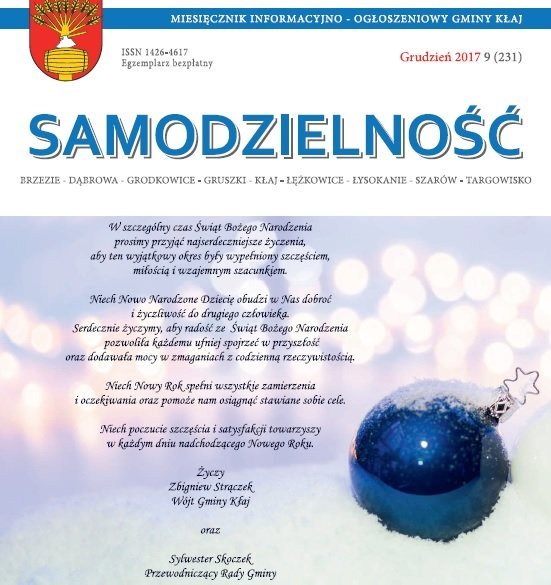 MIESIĘCZNIK INFORMACYJNO - OGŁOSZENIOWY GMINY KŁAJ

ISSN 1426-4617
Egzemplarz bezpłatny

Grudzień 2017 9 (231)

SAMODZIELNOŚĆ

BRZEZIE - DĄBROWA - GRODKOWICE - GRUSZKI - KŁAJ - ŁĘŻKOWICE - ŁYSOKANIE - SZARÓW - TARGOWISKO

W szczególny czas Świąt Bożego Narodzenia prosimy przyjąć najserdeczniejsze życzenia, aby ten wyjątkowy okres były wypełniony szczęściem, miłością i wzajemnym szacunkiem.

Niech Nowo Narodzone Dziecię obudzi w Nas dobroć i życzliwość do drugiego człowieka. Serdecznie życzymy, aby radość ze Świąt Bożego Narodzenia pozwoliła każdemu ufniej spojrzeć w przyszłość oraz dodawała mocy w zmaganiach z codzienną rzeczywistością.

Niech Nowy Rok spełni wszystkie zamierzenia i oczekiwania oraz pomoże nam osiągnąć stawiane sobie cele.

Niech poczucie szczęścia i satysfakcji towarzyszy w każdym dniu nadchodzącego Nowego Roku.

Życzy
Zbigniew Strączek
Wójt Gminy Kłaj

oraz

Sylwester Skoczek
Przewodniczący Rady Gminy